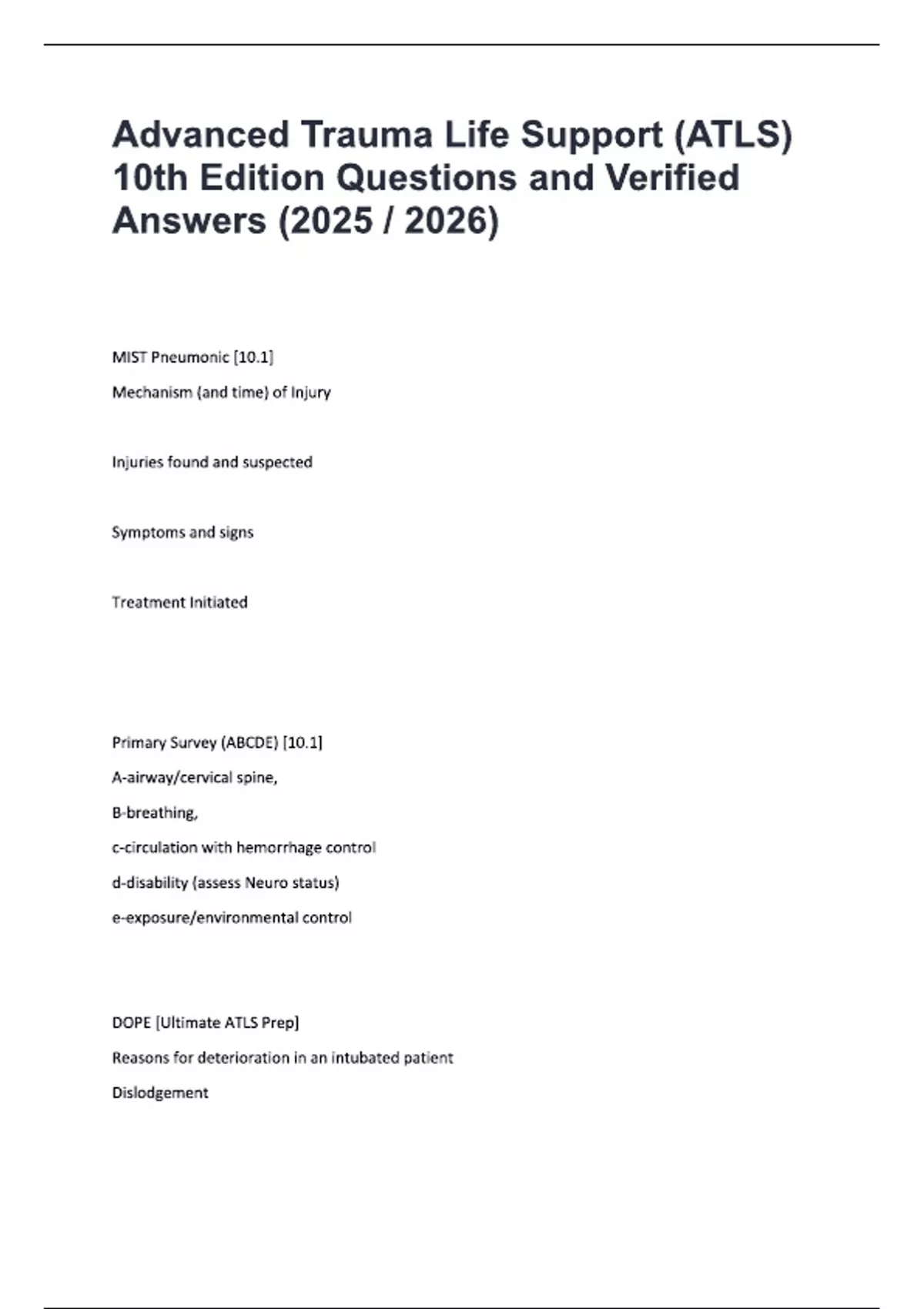 Advanced Trauma Life Support (ATLS) 10th Edition Questions and Verified Answers (2025 / 2026)

MIST Pneumonic [10.1]

Mechanism (and time) of Injury

Injuries found and suspected

Symptoms and signs

Treatment Initiated

Primary Survey (ABCDE) [10.1]

A-airway/cervical spine,

B-breathing,

c-circulation with hemorrhage control

d-disability (assess Neuro status)

e-exposure/environmental control

DOPE [Ultimate ATLS Prep]

Reasons for deterioration in an intubated patient

Dislodgement